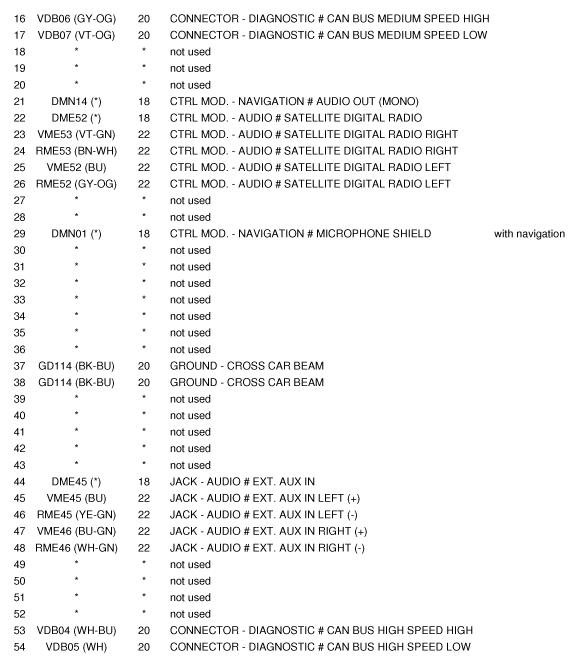 | | | | | |
|---|---|---|---|---|
| 16 | VDB06 (GY-OG) | 20 | CONNECTOR - DIAGNOSTIC # CAN BUS MEDIUM SPEED HIGH | |
| 17 | VDB07 (VT-OG) | 20 | CONNECTOR - DIAGNOSTIC # CAN BUS MEDIUM SPEED LOW | |
| 18 | * | * | not used | |
| 19 | * | * | not used | |
| 20 | * | * | not used | |
| 21 | DMN14 (*) | 18 | CTRL MOD. - NAVIGATION # AUDIO OUT (MONO) | |
| 22 | DME52 (*) | 18 | CTRL MOD. - AUDIO # SATELLITE DIGITAL RADIO | |
| 23 | VME53 (VT-GN) | 22 | CTRL MOD. - AUDIO # SATELLITE DIGITAL RADIO RIGHT | |
| 24 | RME53 (BN-WH) | 22 | CTRL MOD. - AUDIO # SATELLITE DIGITAL RADIO RIGHT | |
| 25 | VME52 (BU) | 22 | CTRL MOD. - AUDIO # SATELLITE DIGITAL RADIO LEFT | |
| 26 | RME52 (GY-OG) | 22 | CTRL MOD. - AUDIO # SATELLITE DIGITAL RADIO LEFT | |
| 27 | * | * | not used | |
| 28 | * | * | not used | |
| 29 | DMN01 (*) | 18 | CTRL MOD. - NAVIGATION # MICROPHONE SHIELD | with navigation |
| 30 | * | * | not used | |
| 31 | * | * | not used | |
| 32 | * | * | not used | |
| 33 | * | * | not used | |
| 34 | * | * | not used | |
| 35 | * | * | not used | |
| 36 | * | * | not used | |
| 37 | GD114 (BK-BU) | 20 | GROUND - CROSS CAR BEAM | |
| 38 | GD114 (BK-BU) | 20 | GROUND - CROSS CAR BEAM | |
| 39 | * | * | not used | |
| 40 | * | * | not used | |
| 41 | * | * | not used | |
| 42 | * | * | not used | |
| 43 | * | * | not used | |
| 44 | DME45 (*) | 18 | JACK - AUDIO # EXT. AUX IN | |
| 45 | VME45 (BU) | 22 | JACK - AUDIO # EXT. AUX IN LEFT (+) | |
| 46 | RME45 (YE-GN) | 22 | JACK - AUDIO # EXT. AUX IN LEFT (-) | |
| 47 | VME46 (BU-GN) | 22 | JACK - AUDIO # EXT. AUX IN RIGHT (+) | |
| 48 | RME46 (WH-GN) | 22 | JACK - AUDIO # EXT. AUX IN RIGHT (-) | |
| 49 | * | * | not used | |
| 50 | * | * | not used | |
| 51 | * | * | not used | |
| 52 | * | * | not used | |
| 53 | VDB04 (WH-BU) | 20 | CONNECTOR - DIAGNOSTIC # CAN BUS HIGH SPEED HIGH | |
| 54 | VDB05 (WH) | 20 | CONNECTOR - DIAGNOSTIC # CAN BUS HIGH SPEED LOW | |